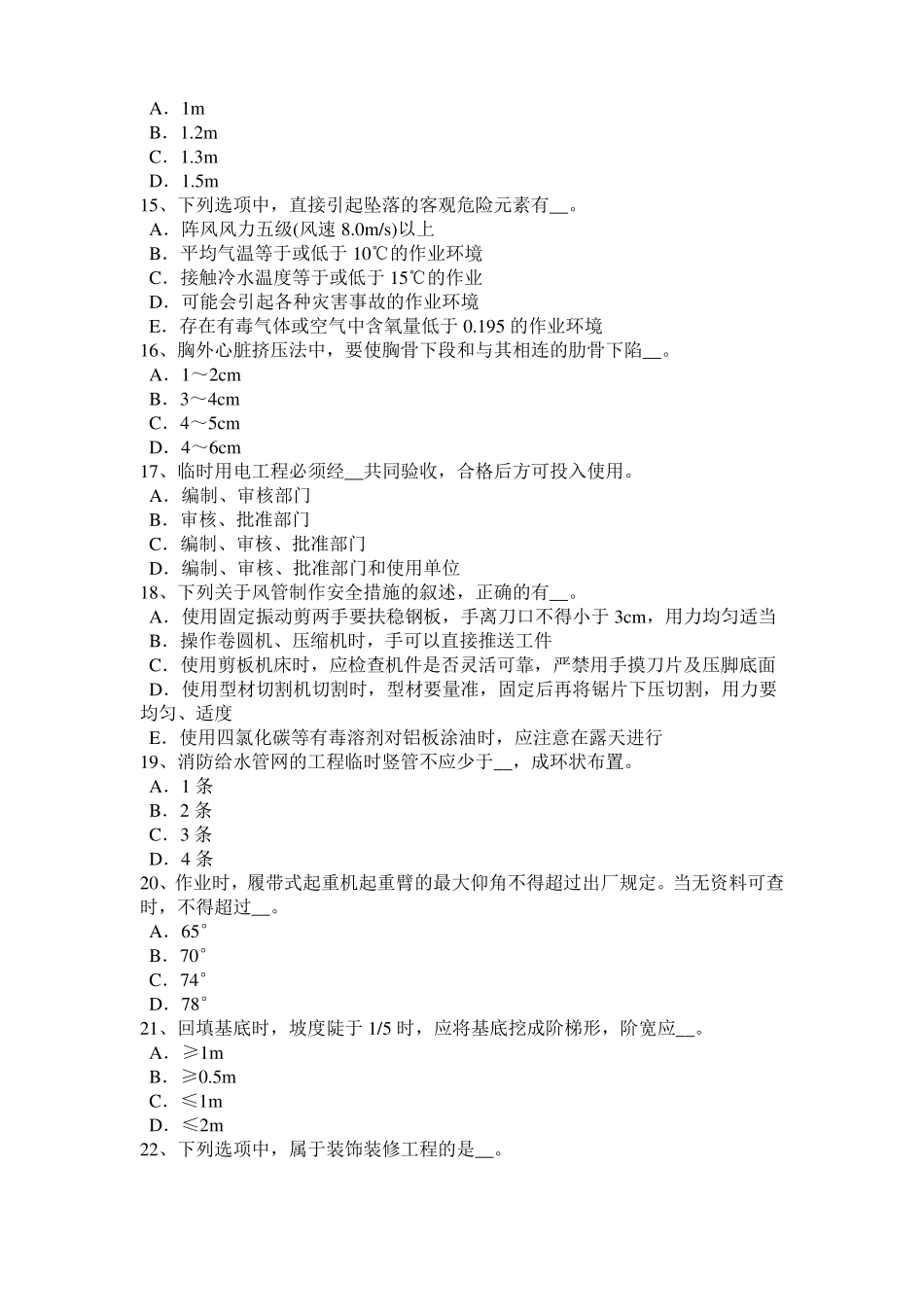 A．1m
B．1.2m
C．1.3m
D．1.5m
15、下列选项中，直接引起坠落的客观危险元素有__。
A．阵风风力五级(风速 8.0m/s)以上
B．平均气温等于或低于 10℃的作业环境
C．接触冷水温度等于或低于 15℃的作业
D．可能会引起各种灾害事故的作业环境
E．存在有毒气体或空气中含氧量低于 0.195 的作业环境
16、胸外心脏挤压法中，要使胸骨下段和与其相连的肋骨下陷__。
A．1～2cm
B．3～4cm
C．4～5cm
D．4～6cm
17、临时用电工程必须经__共同验收，合格后方可投入使用。
A．编制、审核部门
B．审核、批准部门
C．编制、审核、批准部门
D．编制、审核、批准部门和使用单位
18、下列关于风管制作安全措施的叙述，正确的有__。
A．使用固定振动剪两手要扶稳钢板，手离刀口不得小于 3cm，用力均匀适当
B．操作卷圆机、压缩机时，手可以直接推送工件
C．使用剪板机床时，应检查机件是否灵活可靠，严禁用手摸刀片及压脚底面
D．使用型材切割机切割时，型材要量准，固定后再将锯片下压切割，用力要均匀、适度
E．使用四氯化碳等有毒溶剂对铝板涂油时，应注意在露天进行
19、消防给水管网的工程临时竖管不应少于__，成环状布置。
A．1 条
B．2 条
C．3 条
D．4 条
20、作业时，履带式起重机起重臂的最大仰角不得超过出厂规定。当无资料可查时，不得超过__。
A．65°
B．70°
C．74°
D．78°
21、回填基底时，坡度陡于 1/5 时，应将基底挖成阶梯形，阶宽应__。
A．≥1m
B．≥0.5m
C．≤1m
D．≤2m
22、下列选项中，属于装饰装修工程的是__。